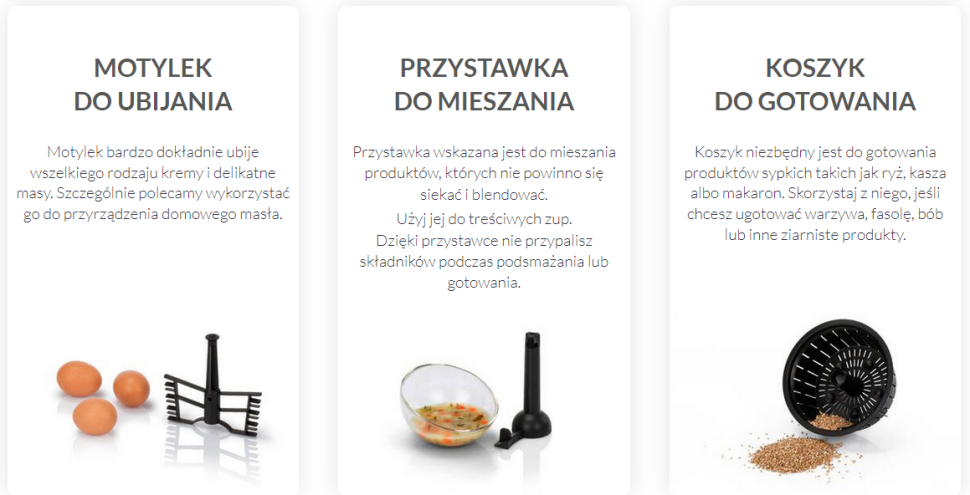 MOTYLEK
DO UBIJANIA

Motylek bardzo dokładnie ubije wszelkiego rodzaju kremy i delikatne masy. Szczególnie polecamy wykorzystać go do przyrządzenia domowego masła.

PRZYSTAWKA
DO MIESZANIA

Przystawka wskazana jest do mieszania produktów, których nie powinno się siekać i blendować.

Użyj jej do treściwych zup.
Dzięki przystawce nie przypalisz składników podczas podsmażania lub gotowania.

KOSZYK
DO GOTOWANIA

Koszyk niezbędny jest do gotowania produktów sypkich takich jak ryż, kasza albo makaron. Skorzystaj z niego, jeśli chcesz ugotować warzywa, fasolę, bób lub inne ziarniste produkty.